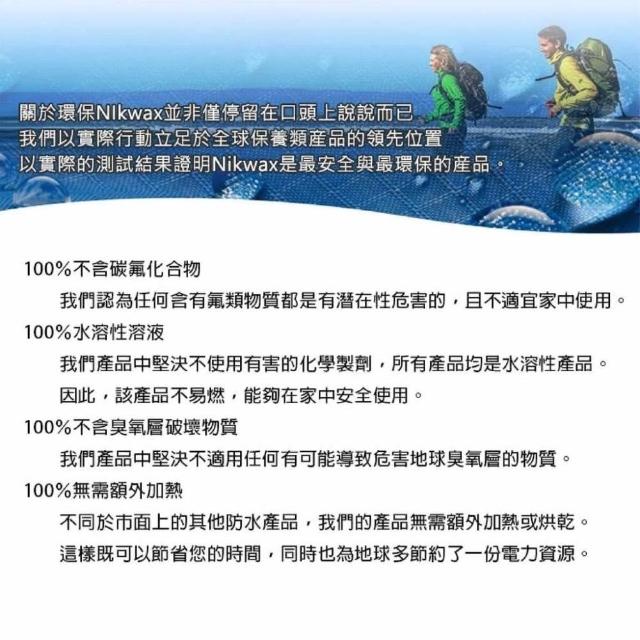 關於環保NIkwax並非僅停留在口頭上說說而已
我們以實際行動立足於全球保養類產品的領先位置
以實際的測試結果證明Nikwax是最安全與最環保的產品。

100%不含碳氟化合物
我們認為任何含有氟類物質都是有潛在性危害的，且不適宜家中使用。

100%水溶性溶液
我們產品中堅決不使用有害的化學製劑，所有產品均是水溶性產品。
因此，該產品不易燃，能夠在家中安全使用。

100%不含臭氧層破壞物質
我們產品中堅決不適用任何有可能導致危害地球臭氧層的物質。

100%無需額外加熱
不同於市面上的其他防水產品，我們的產品無需額外加熱或烘乾。
這樣既可以節省您的時間，同時也為地球多節約了一份電力資源。